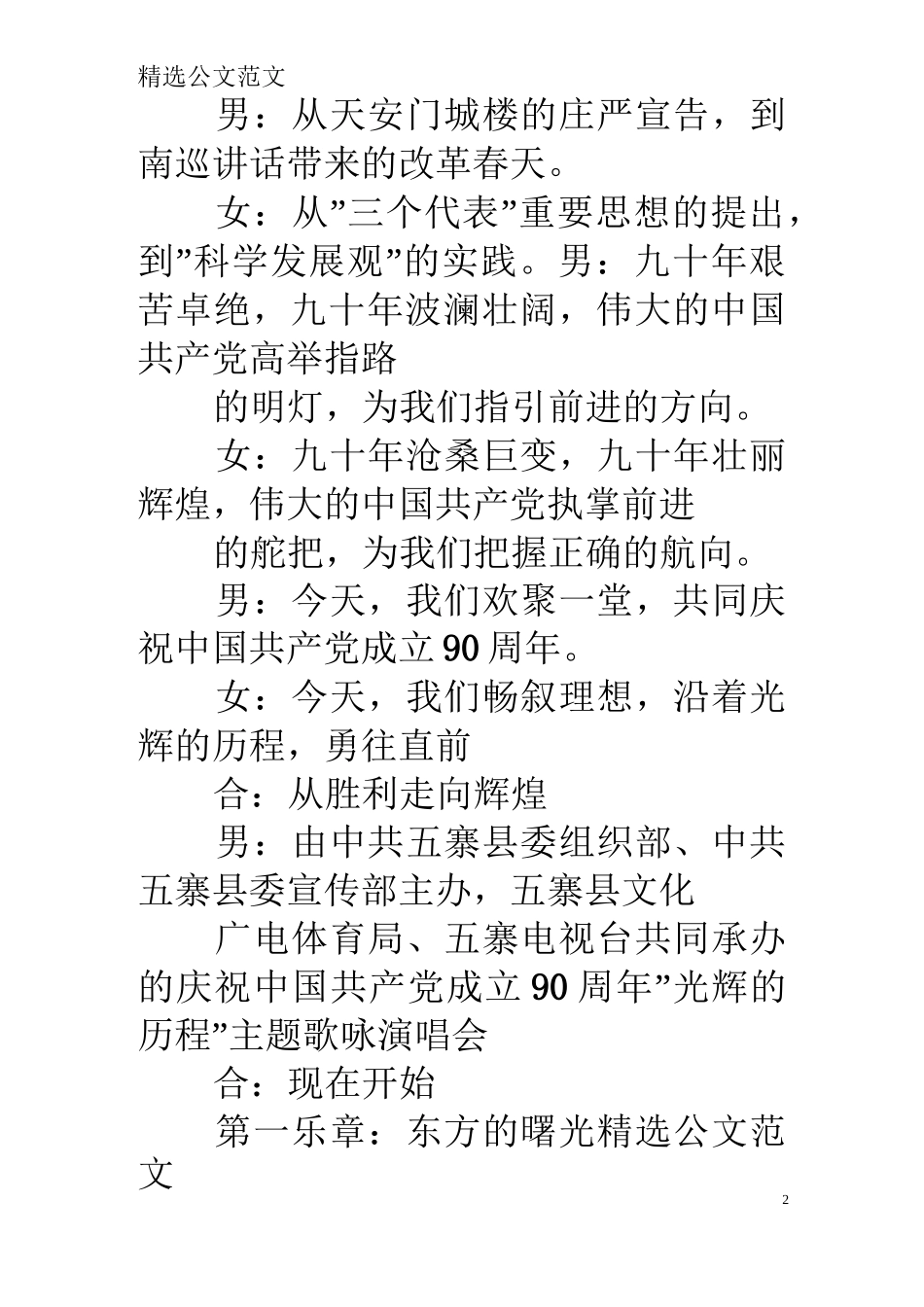 精选公文范文

男：从天安门城楼的庄严宣告，到南巡讲话带来的改革春天。

女：从”三个代表”重要思想的提出，到”科学发展观”的实践。男：九十年艰苦卓绝，九十年波澜壮阔，伟大的中国共产党高举指路

的明灯，为我们指引前进的方向。

女：九十年沧桑巨变，九十年壮丽辉煌，伟大的中国共产党执掌前进

的舵把，为我们把握正确的航向。

男：今天，我们欢聚一堂，共同庆祝中国共产党成立90周年。

女：今天，我们畅叙理想，沿着光辉的历程，勇往直前

合：从胜利走向辉煌

男：由中共五寨县委组织部、中共五寨县委宣传部主办，五寨县文化

广电体育局、五寨电视台共同承办的庆祝中国共产党成立90周年”光辉的历程”主题歌咏演唱会

合：现在开始

第一乐章：东方的曙光精选公文范文

2